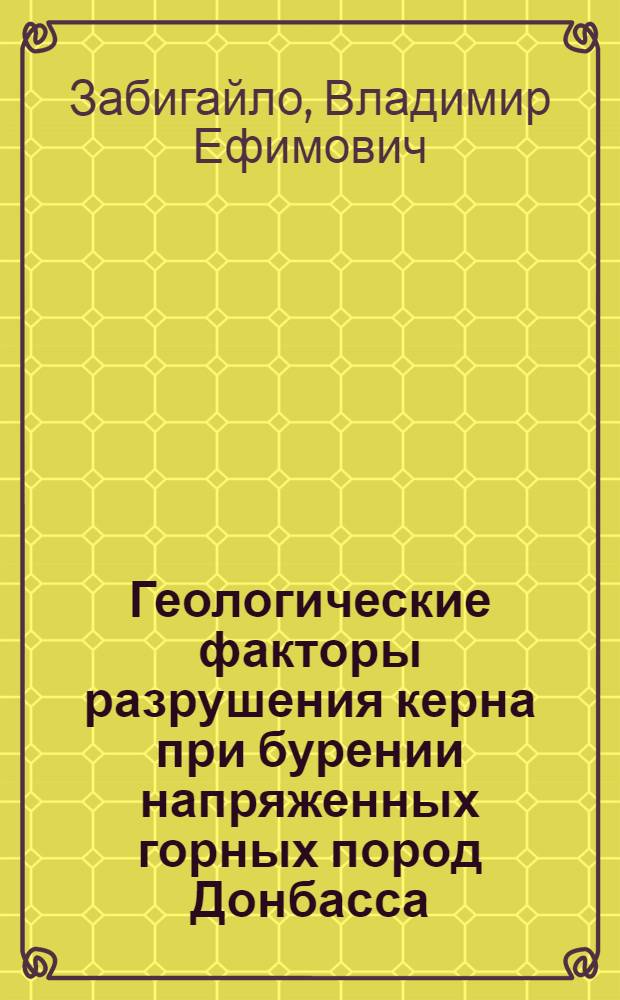 Забигайло, Владимир Ефимович

Геологические факторы разрушения керна при бурении напряженных горных пород Донбасса